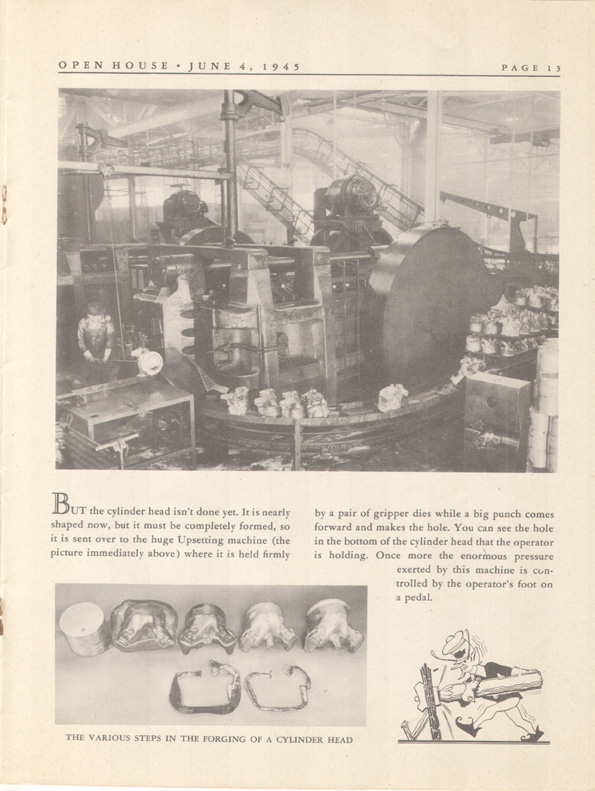 OPEN HOUSE • JUNE 4, 1945

PAGE 13

BUT the cylinder head isn't done yet. It is nearly shaped now, but it must be completely formed, so it is sent over to the huge Upsetting machine (the picture immediately above) where it is held firmly by a pair of gripper dies while a big punch comes forward and makes the hole. You can see the hole in the bottom of the cylinder head that the operator is holding. Once more the enormous pressure exerted by this machine is controlled by the operator's foot on a pedal.

THE VARIOUS STEPS IN THE FORGING OF A CYLINDER HEAD